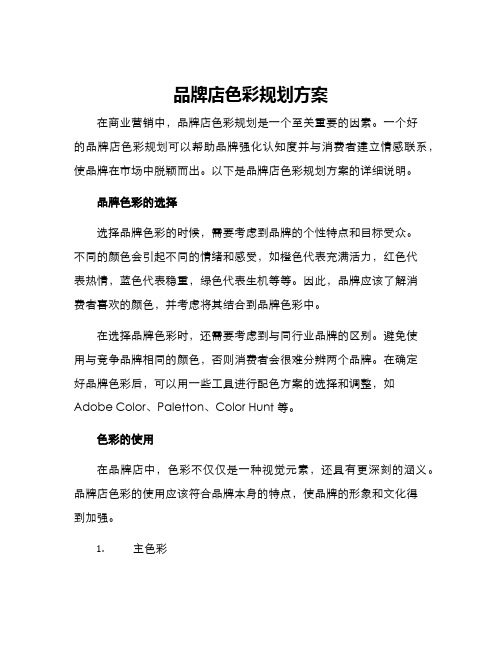 品牌店色彩规划方案

在商业营销中，品牌店色彩规划是一个至关重要的因素。一个好的品牌店色彩规划可以帮助品牌强化认知度并与消费者建立情感联系，使品牌在市场中脱颖而出。以下是品牌店色彩规划方案的详细说明。

品牌色彩的选择

选择品牌色彩的时候，需要考虑到品牌的个性特点和目标受众。不同的颜色会引起不同的情绪和感受，如橙色代表充满活力，红色代表热情，蓝色代表稳重，绿色代表生机等等。因此，品牌应该了解消费者喜欢的颜色，并考虑将其结合到品牌色彩中。

在选择品牌色彩时，还需要考虑到与同行业品牌的区别。避免使用与竞争品牌相同的颜色，否则消费者会很难分辨两个品牌。在确定好品牌色彩后，可以用一些工具进行配色方案的选择和调整，如 Adobe Color、Paletton、Color Hunt 等。

色彩的使用

在品牌店中，色彩不仅仅是一种视觉元素，还具有更深刻的涵义。品牌店色彩的使用应该符合品牌本身的特点，使品牌的形象和文化得到加强。

1. 主色彩